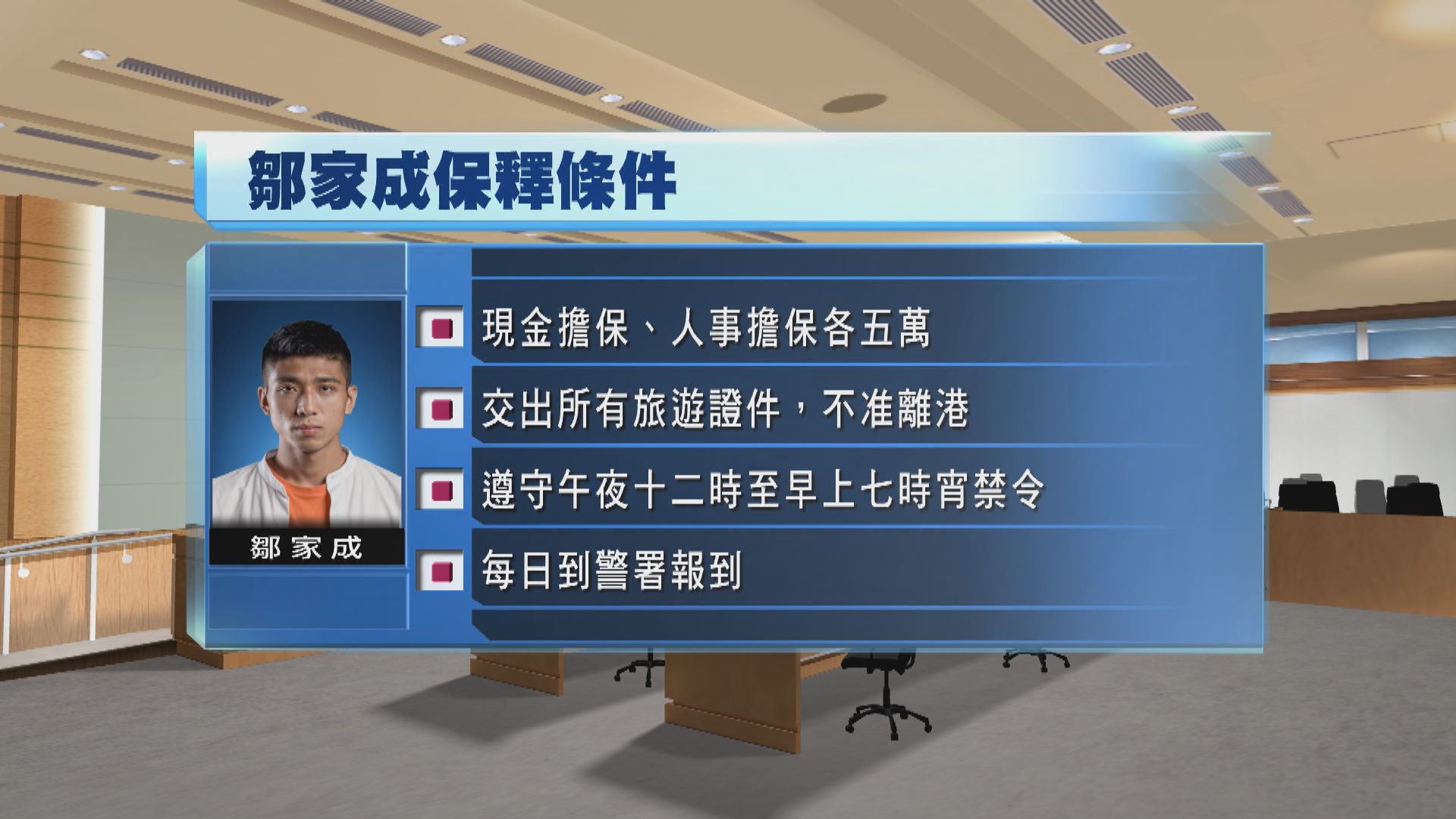 鄒家成保釋條件

鄒家成

現金擔保、人事擔保各五萬

交出所有旅遊證件，不准離港

遵守午夜十二時至早上七時宵禁令

每日到警署報到